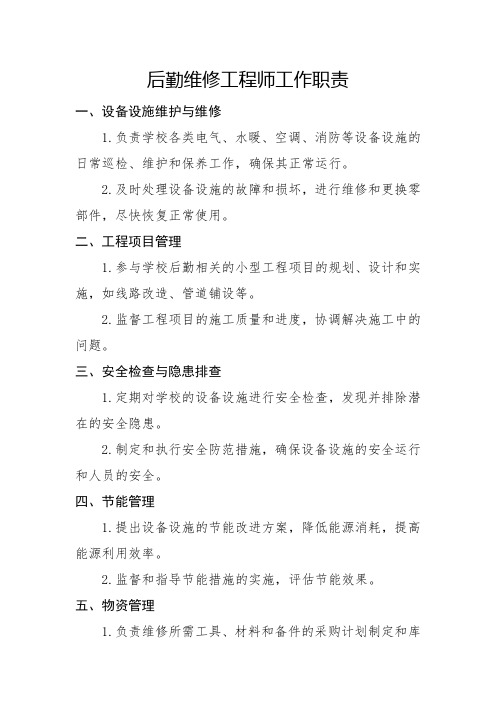 后勤维修工程师工作职责

一、设备设施维护与维修

1. 负责学校各类电气、水暖、空调、消防等设备设施的日常巡检、维护和保养工作，确保其正常运行。

2. 及时处理设备设施的故障和损坏，进行维修和更换零部件，尽快恢复正常使用。

二、工程项目管理

1. 参与学校后勤相关的小型工程项目的规划、设计和实施，如线路改造、管道铺设等。

2. 监督工程项目的施工质量和进度，协调解决施工中的问题。

三、安全检查与隐患排查

1. 定期对学校的设备设施进行安全检查，发现并排除潜在的安全隐患。

2. 制定和执行安全防范措施，确保设备设施的安全运行和人员的安全。

四、节能管理

1. 提出设备设施的节能改进方案，降低能源消耗，提高能源利用效率。

2. 监督和指导节能措施的实施，评估节能效果。

五、物资管理

1. 负责维修所需工具、材料和备件的采购计划制定和库